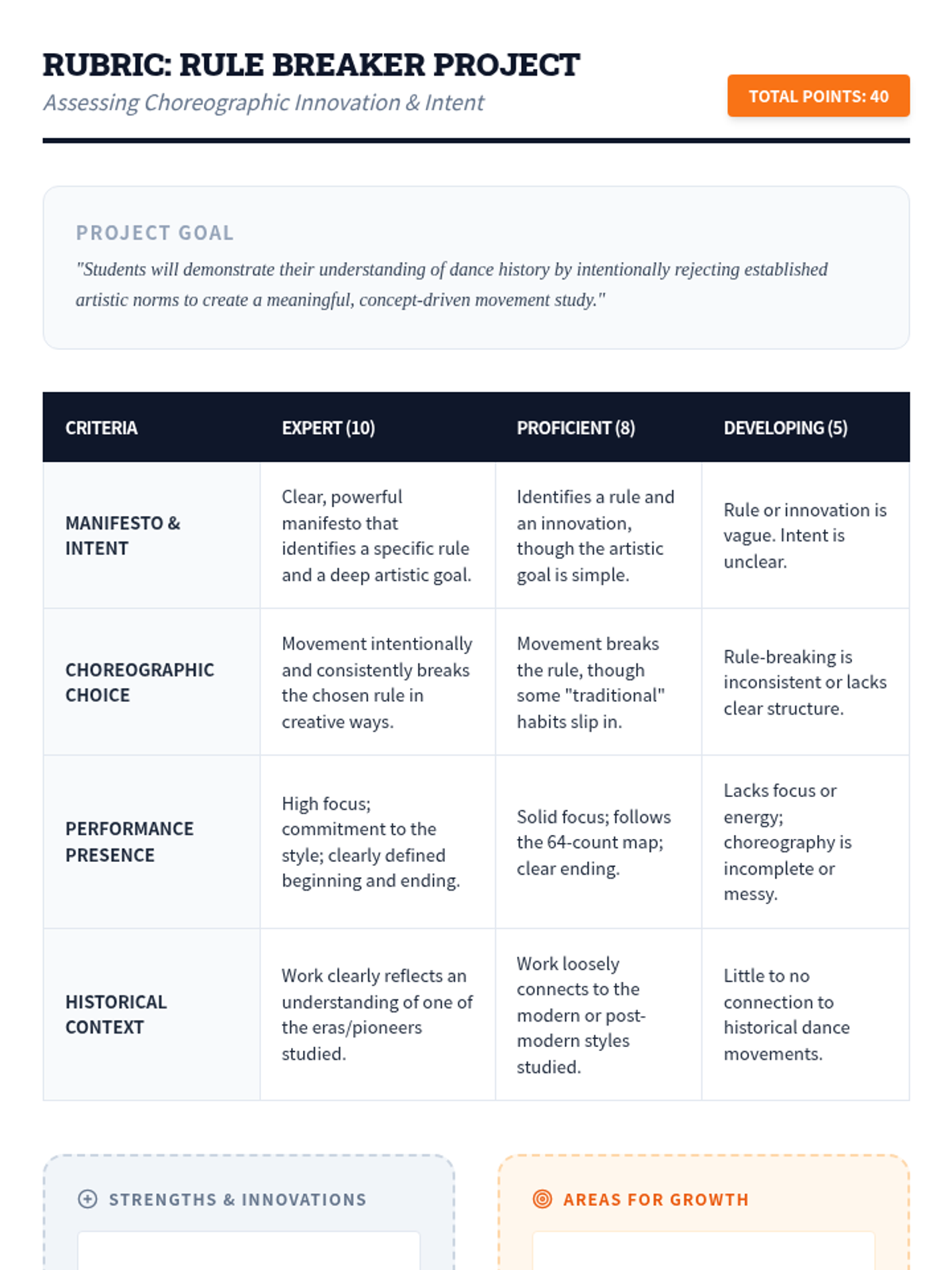 RUBRIC: RULE BREAKER PROJECT
Assessing Choreographic Innovation & Intent

TOTAL POINTS: 40

PROJECT GOAL
"Students will demonstrate their understanding of dance history by intentionally rejecting established artistic norms to create a meaningful, concept-driven movement study."

| CRITERIA | EXPERT (10) | PROFICIENT (8) | DEVELOPING (5) |
|---|---|---|---|
| MANIFESTO & INTENT | Clear, powerful manifesto that identifies a specific rule and a deep artistic goal. | Identifies a rule and an innovation, though the artistic goal is simple. | Rule or innovation is vague. Intent is unclear. |
| CHOREOGRAPHIC CHOICE | Movement intentionally and consistently breaks the chosen rule in creative ways. | Movement breaks the rule, though some "traditional" habits slip in. | Rule-breaking is inconsistent or lacks clear structure. |
| PERFORMANCE PRESENCE | High focus; commitment to the style; clearly defined beginning and ending. | Solid focus; follows the 64-count map; clear ending. | Lacks focus or energy; choreography is incomplete or messy. |
| HISTORICAL CONTEXT | Work clearly reflects an understanding of one of the eras/pioneers studied. | Work loosely connects to the modern or post-modern styles studied. | Little to no connection to historical dance movements. |

STRENGTHS & INNOVATIONS

AREAS FOR GROWTH